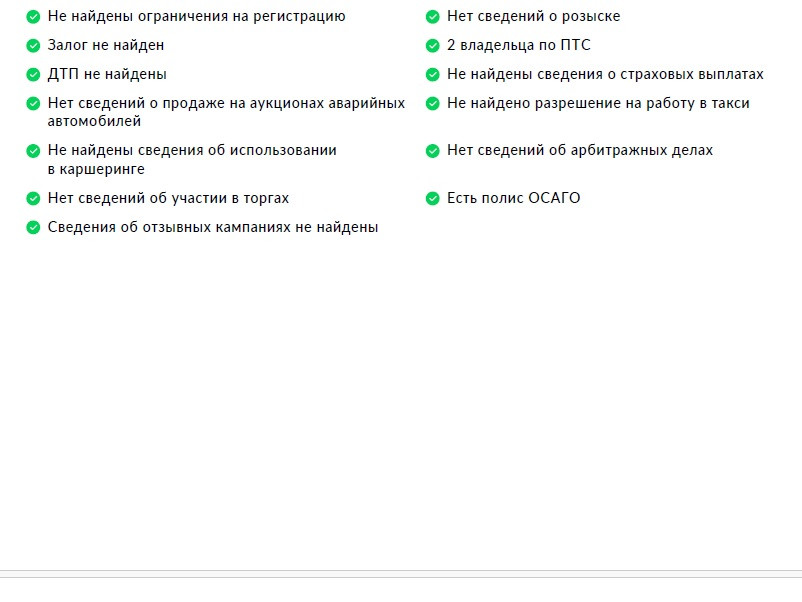 Не найдены ограничения на регистрацию

Залог не найден

ДТП не найдены

Нет сведений о продаже на аукционах аварийных автомобилей

Не найдены сведения об использовании в каршеринге

Нет сведений об участии в торгах

Сведения об отзывных кампаниях не найдены

Нет сведений о розыске

2 владельца по ПТС

Не найдены сведения о страховых выплатах

Не найдено разрешение на работу в такси

Нет сведений об арбитражных делах

Есть полис ОСАГО